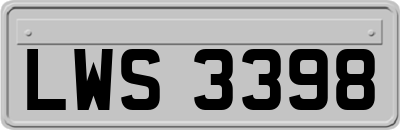 LWS 3398